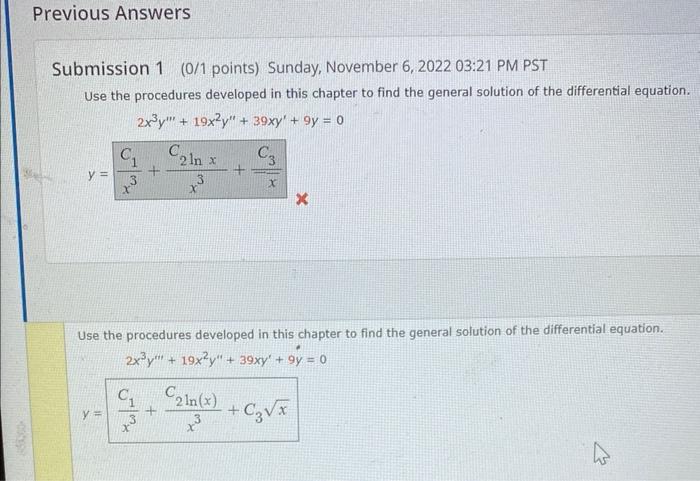 Previous Answers

Submission 1 (0/1 points) Sunday, November 6, 2022 03:21 PM PST

Use the procedures developed in this chapter to find the general solution of the differential equation.

$2x^3y''' + 19x^2y'' + 39xy' + 9y = 0$

$y = \frac{C_1}{x^3} + \frac{C_2 \ln x}{x^3} + \frac{C_3}{x}$

Use the procedures developed in this chapter to find the general solution of the differential equation.

$2x^3y''' + 19x^2y'' + 39xy' + 9y = 0$

$y = \frac{C_1}{x^3} + \frac{C_2 \ln(x)}{x^3} + C_3\sqrt{x}$